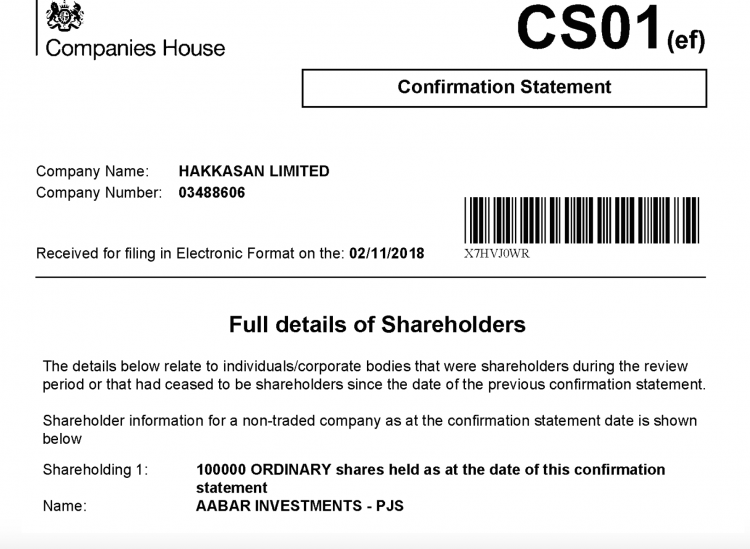 Companies House

CS01(ef)

Confirmation Statement

Company Name: HAKKASAN LIMITED
Company Number: 03488606

Received for filing in Electronic Format on the: 02/11/2018

X7HVJ0WR

Full details of Shareholders

The details below relate to individuals/corporate bodies that were shareholders during the review period or that had ceased to be shareholders since the date of the previous confirmation statement.

Shareholder information for a non-traded company as at the confirmation statement date is shown below

Shareholding 1: 100000 ORDINARY shares held as at the date of this confirmation statement
Name: AABAR INVESTMENTS - PJS